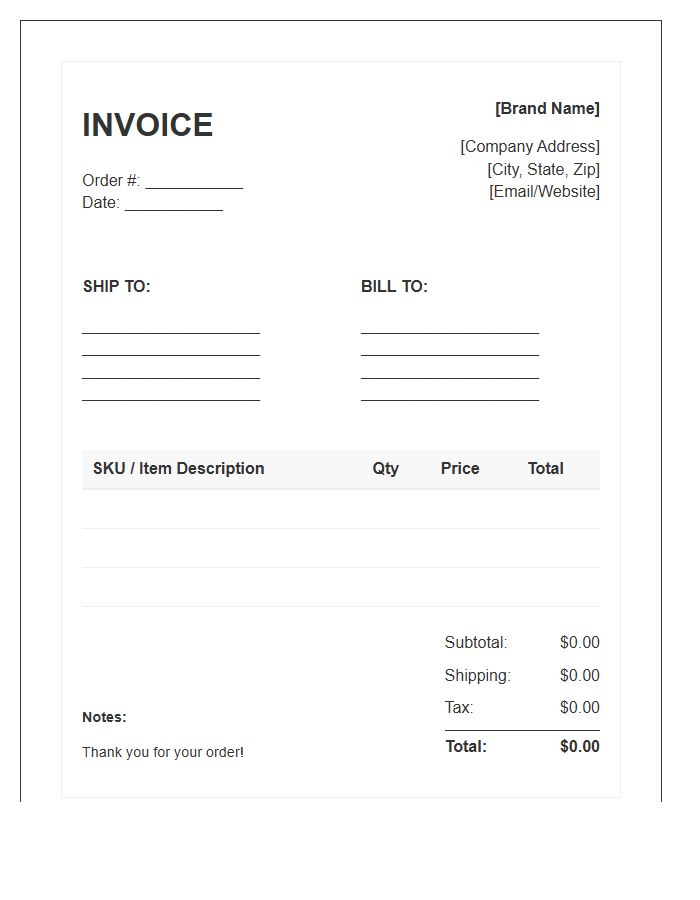 INVOICE

Order #: ___________
Date: ___________

[Brand Name]

[Company Address]
[City, State, Zip]
[Email/Website]

SHIP TO:

BILL TO:

| SKU / Item Description | Qty | Price | Total |
|---|---|---|---|
| | | | |
| | | | |
| | | | |

Subtotal: $0.00
Shipping: $0.00
Tax: $0.00
Total: $0.00

Notes:

Thank you for your order!